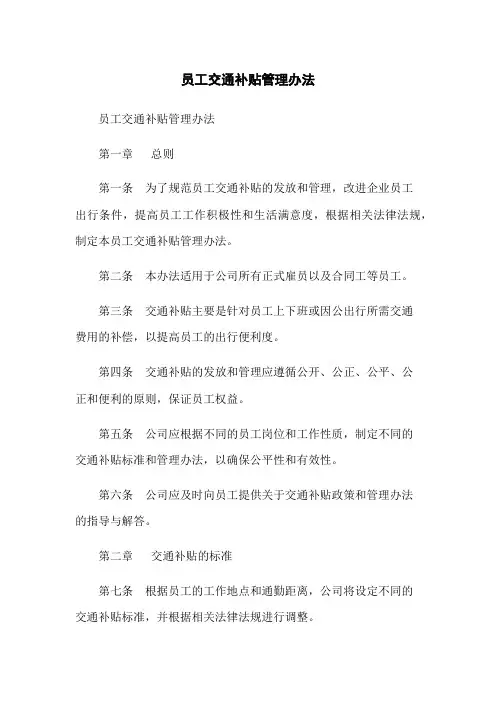 员工交通补贴管理办法

员工交通补贴管理办法

第一章　总则

第一条　为了规范员工交通补贴的发放和管理，改进企业员工出行条件，提高员工工作积极性和生活满意度，根据相关法律法规，制定本员工交通补贴管理办法。

第二条　本办法适用于公司所有正式雇员以及合同工等员工。

第三条　交通补贴主要是针对员工上下班或因公出行所需交通费用的补偿，以提高员工的出行便利度。

第四条　交通补贴的发放和管理应遵循公开、公正、公平、公正和便利的原则，保证员工权益。

第五条　公司应根据不同的员工岗位和工作性质，制定不同的交通补贴标准和管理办法，以确保公平性和有效性。

第六条　公司应及时向员工提供关于交通补贴政策和管理办法的指导与解答。

第二章　交通补贴的标准

第七条　根据员工的工作地点和通勤距离，公司将设定不同的交通补贴标准，并根据相关法律法规进行调整。